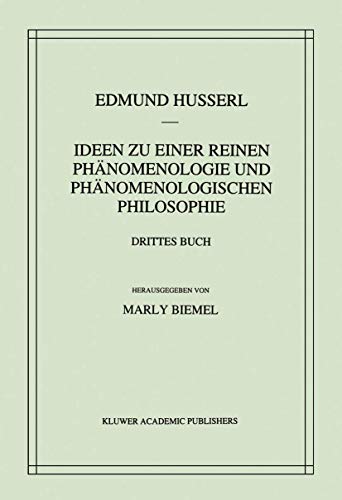 EDMUND HUSSERL

IDEEN ZU EINER REINEN PHÄNOMENOLOGIE UND PHÄNOMENOLOGISCHEN PHILOSOPHIE

DRITTES BUCH

HERAUSGEGEBEN VON

MARLY BIEMEL

KLUWER ACADEMIC PUBLISHERS